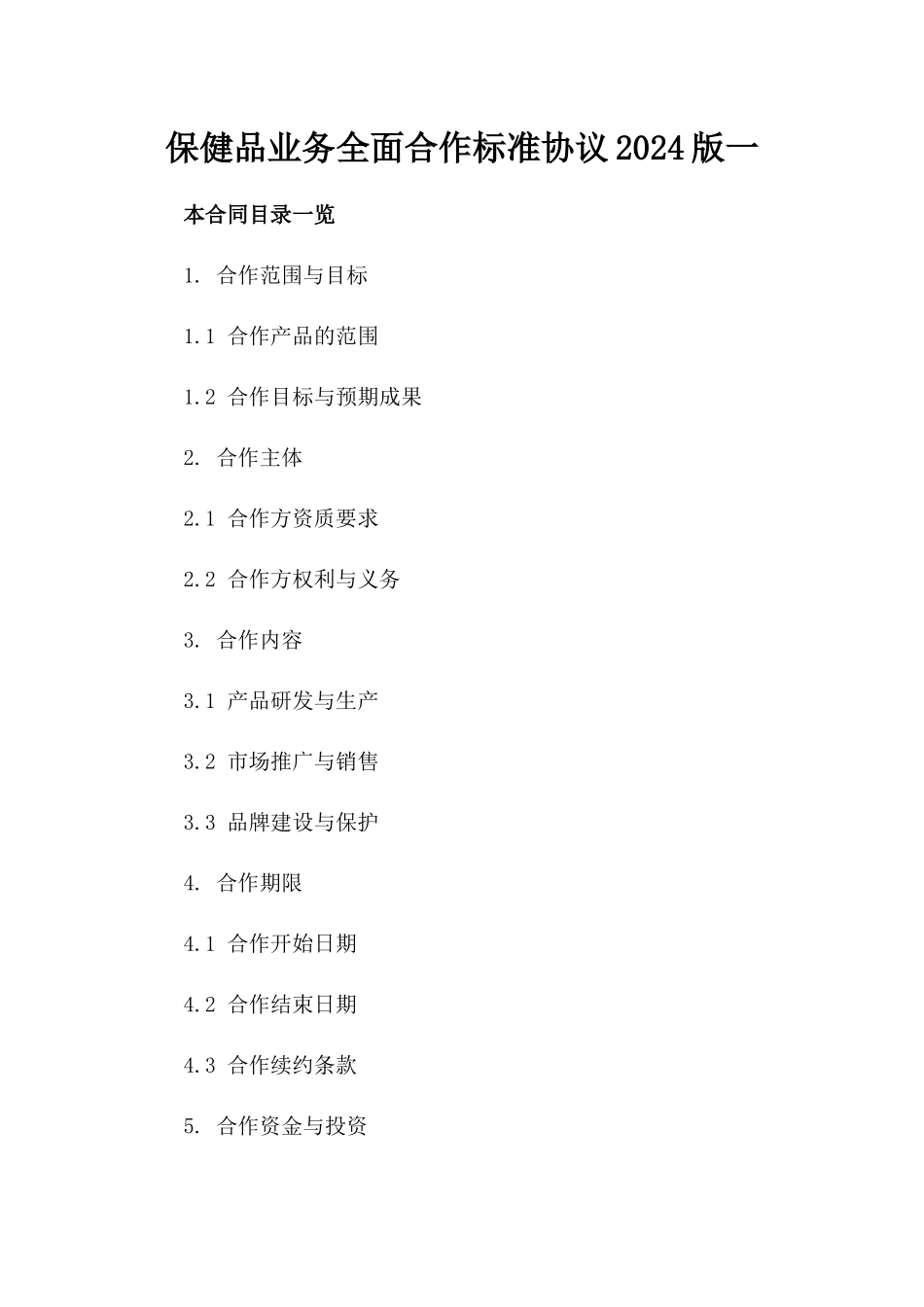 保健品业务全面合作标准协议2024版一

本合同目录一览

1. 合作范围与目标

1.1 合作产品的范围

1.2 合作目标与预期成果

2. 合作主体

2.1 合作方资质要求

2.2 合作方权利与义务

3. 合作内容

3.1 产品研发与生产

3.2 市场推广与销售

3.3 品牌建设与保护

4. 合作期限

4.1 合作开始日期

4.2 合作结束日期

4.3 合作续约条款

5. 合作资金与投资